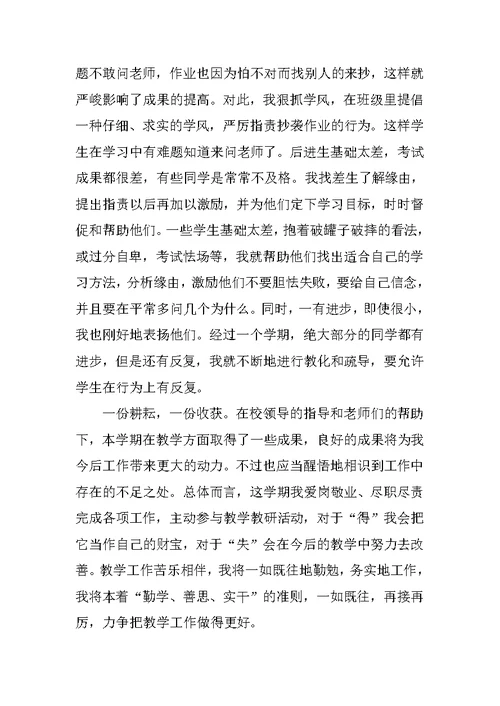 题不敢问老师，作业也因为怕不对而找别人的来抄，这样就严峻影响了成果的提高。对此，我狠抓学风，在班级里提倡一种仔细、求实的学风，严厉指责抄袭作业的行为。这样学生在学习中有难题知道来问老师了。后进生基础太差，考试成果都很差，有些同学是常常不及格。我找差生了解缘由，提出指责以后再加以激励，并为他们定下学习目标，时时督促和帮助他们。一些学生基础太差，抱着破罐子破摔的看法，或过分自卑，考试怯场等，我就帮助他们找出适合自己的学习方法，分析缘由，激励他们不要胆怯失败，要给自己信念，并且要在平常多问几个为什么。同时，一有进步，即使很小，我也刚好地表扬他们。经过一个学期，绝大部分的同学都有进步，但是还有反复，我就不断地进行教化和疏导，要允许学生在行为上有反复。

一份耕耘，一份收获。在校领导的指导和老师们的帮助下，本学期在教学方面取得了一些成果，良好的成果将为我今后工作带来更大的动力。不过也应当醒悟地相识到工作中存在的不足之处。总体而言，这学期我爱岗敬业、尽职尽责完成各项工作，主动参与教学教研活动，对于“得”我会把它当作自己的财宝，对于“失”会在今后的教学中努力去改善。教学工作苦乐相伴，我将一如既往地勤勉，务实地工作，我将本着“勤学、善思、实干”的准则，一如既往，再接再厉，力争把教学工作做得更好。